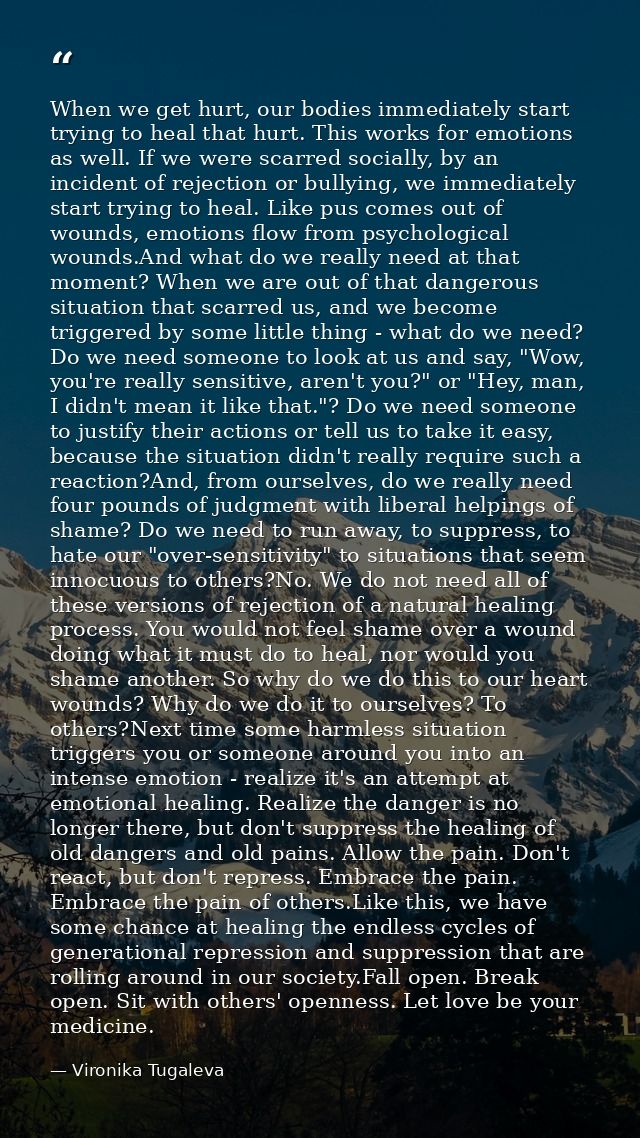 “

When we get hurt, our bodies immediately start trying to heal that hurt. This works for emotions as well. If we were scarred socially, by an incident of rejection or bullying, we immediately start trying to heal. Like pus comes out of wounds, emotions flow from psychological wounds.And what do we really need at that moment? When we are out of that dangerous situation that scarred us, and we become triggered by some little thing - what do we need? Do we need someone to look at us and say, "Wow, you're really sensitive, aren't you?" or "Hey, man, I didn't mean it like that."? Do we need someone to justify their actions or tell us to take it easy, because the situation didn't really require such a reaction?And, from ourselves, do we really need four pounds of judgment with liberal helpings of shame? Do we need to run away, to suppress, to hate our "over-sensitivity" to situations that seem innocuous to others?No. We do not need all of these versions of rejection of a natural healing process. You would not feel shame over a wound doing what it must do to heal, nor would you shame another. So why do we do this to our heart wounds? Why do we do it to ourselves? To others?Next time some harmless situation triggers you or someone around you into an intense emotion - realize it's an attempt at emotional healing. Realize the danger is no longer there, but don't suppress the healing of old dangers and old pains. Allow the pain. Don't react, but don't repress. Embrace the pain. Embrace the pain of others.Like this, we have some chance at healing the endless cycles of generational repression and suppression that are rolling around in our society.Fall open. Break open. Sit with others' openness. Let love be your medicine.

— Vironika Tugaleva